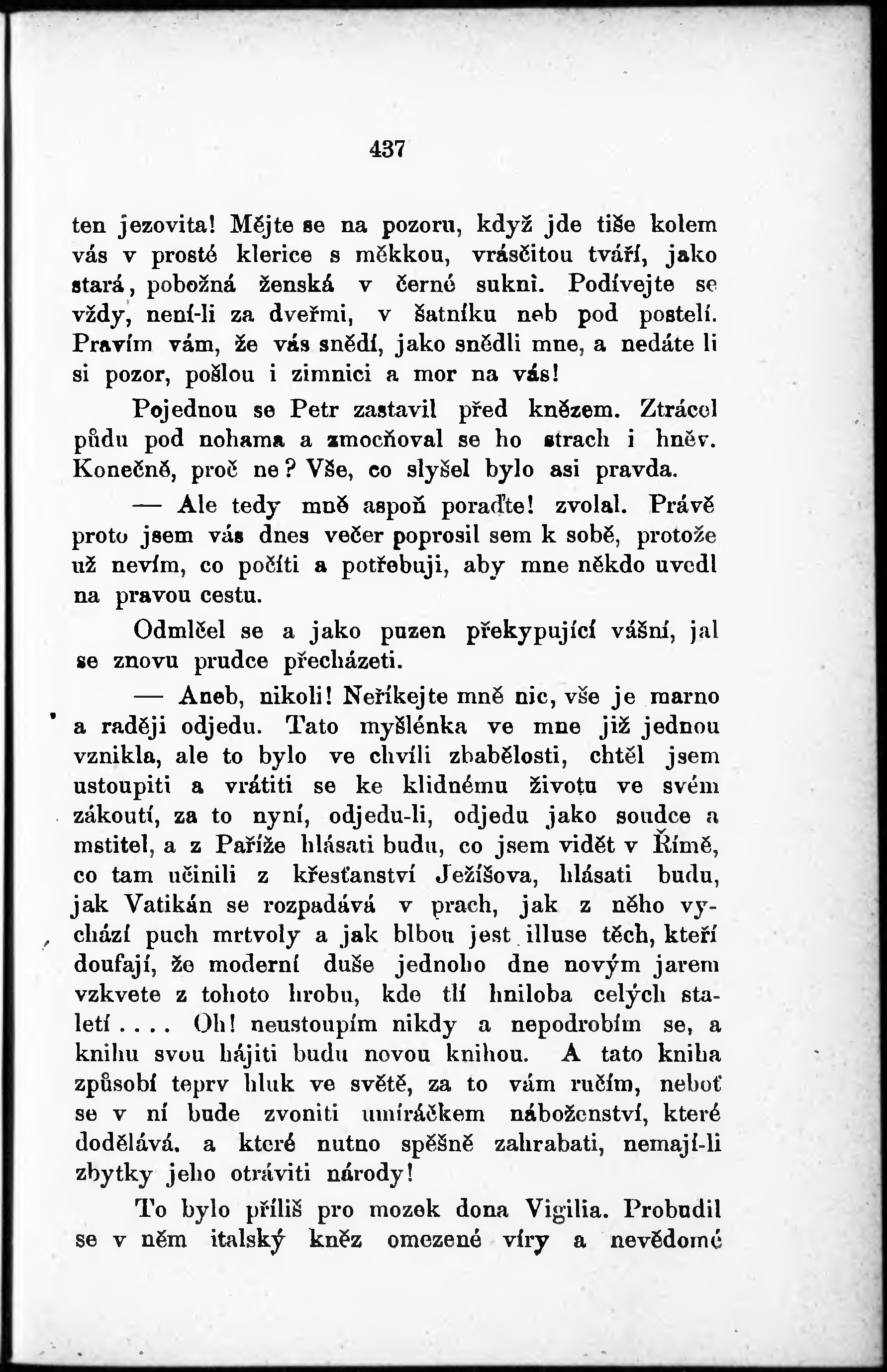 437

ten jezovita! Mějte se na pozoru, když jde tiše kolem vás v prosté klerice s měkkou, vrásčitou tváří, jako stará, pobožná ženská v černé sukni. Podívejte se vždy, není-li za dveřmi, v šatníku neb pod postelí. Pravím vám, že vás snědí, jako snědli mne, a nedáte li si pozor, pošlou i zimnici a mor na vás!

Pojednou se Petr zastavil před knězem. Ztrácel půdu pod nohama a zmocňoval se ho strach i hněv. Konečně, proč ne? Vše, co slyšel bylo asi pravda.

— Ale tedy mně aspoň poraďte! zvolal. Právě proto jsem vás dnes večer poprosil sem k sobě, protože už nevím, co počíti a potřebuji, aby mne někdo uvedl na pravou cestu.

Odmlčel se a jako puzen překypující vášní, jal se znovu prudce přecházeti.

— Aneb, nikoli! Neříkejte mně nic, vše je marno a raději odjedu. Tato myšlénka ve mne již jednou vznikla, ale to bylo ve chvíli zbabělosti, chtěl jsem ustoupiti a vrátiti se ke klidnému životu ve svém zákoutí, za to nyní, odjedu-li, odjedu jako soudce a mstitel, a z Paříže hlásati budu, co jsem vidět v Římě, co tam učinili z křesťanství Ježíšova, hlásati budu, jak Vatikán se rozpadává v prach, jak z něho vychází puch mrtvoly a jak blbou jest illuse těch, kteří doufají, že moderní duše jednoho dne novým jarem vzkvete z tohoto hrobu, kde tlí hniloba celých staletí.... Oh! neustoupím nikdy a nepodrobím se, a knihu svou hájiti budu novou knihou. A tato kniha způsobí teprv hluk ve světě, za to vám ručím, neboť se v ní bude zvoniti umíráčkem náboženství, které dodělává. a které nutno spěšně zahrabati, nemají-li zbytky jeho otráviti národy!

To bylo příliš pro mozek dona Vigilia. Probudil se v něm italský kněz omezené víry a nevědomé